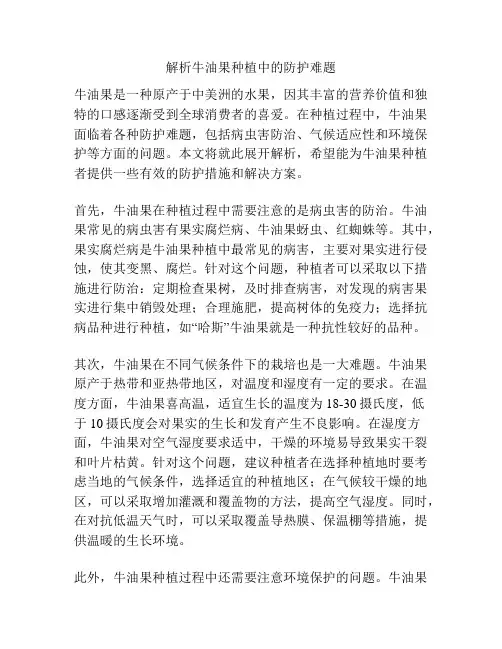 解析牛油果种植中的防护难题

牛油果是一种原产于中美洲的水果，因其丰富的营养价值和独特的口感逐渐受到全球消费者的喜爱。在种植过程中，牛油果面临着各种防护难题，包括病虫害防治、气候适应性和环境保护等方面的问题。本文将就此展开解析，希望能为牛油果种植者提供一些有效的防护措施和解决方案。

首先，牛油果在种植过程中需要注意的是病虫害的防治。牛油果常见的病虫害有果实腐烂病、牛油果蚜虫、红蜘蛛等。其中，果实腐烂病是牛油果种植中最常见的病害，主要对果实进行侵蚀，使其变黑、腐烂。针对这个问题，种植者可以采取以下措施进行防治：定期检查果树，及时排查病害，对发现的病害果实进行集中销毁处理；合理施肥，提高树体的免疫力；选择抗病品种进行种植，如“哈斯”牛油果就是一种抗性较好的品种。

其次，牛油果在不同气候条件下的栽培也是一大难题。牛油果原产于热带和亚热带地区，对温度和湿度有一定的要求。在温度方面，牛油果喜高温，适宜生长的温度为18-30摄氏度，低于10摄氏度会对果实的生长和发育产生不良影响。在湿度方面，牛油果对空气湿度要求适中，干燥的环境易导致果实干裂和叶片枯黄。针对这个问题，建议种植者在选择种植地时要考虑当地的气候条件，选择适宜的种植地区；在气候较干燥的地区，可以采取增加灌溉和覆盖物的方法，提高空气湿度。同时，在对抗低温天气时，可以采取覆盖导热膜、保温棚等措施，提供温暖的生长环境。

此外，牛油果种植过程中还需要注意环境保护的问题。牛油果